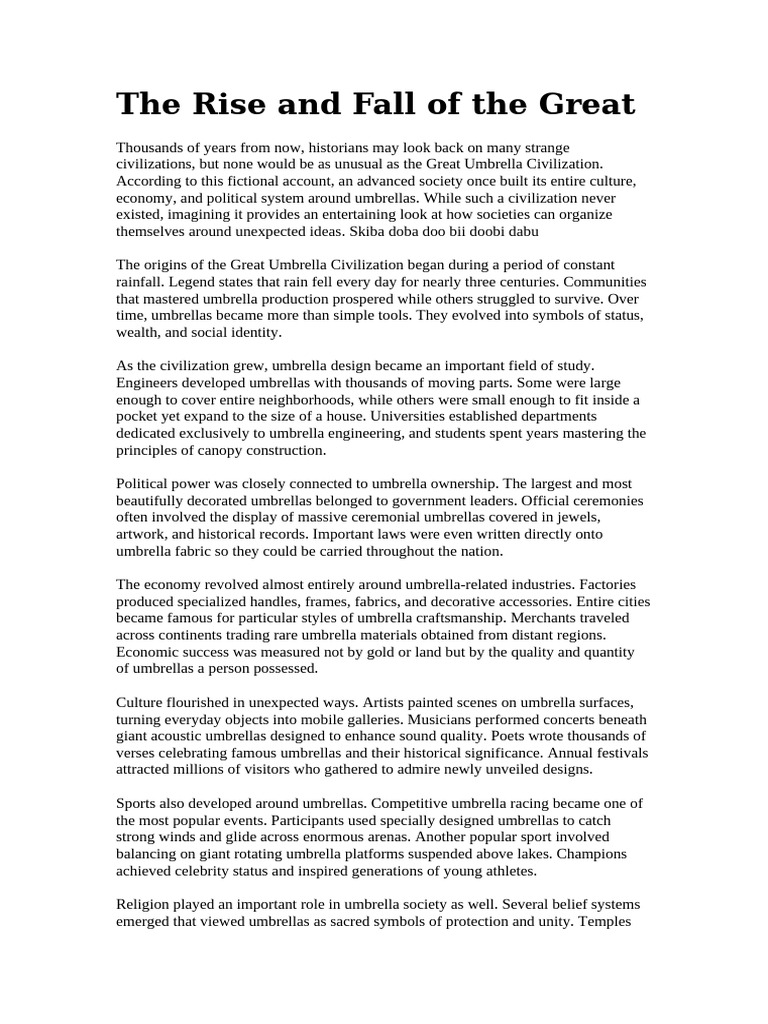 The Rise and Fall of the Great

Thousands of years from now, historians may look back on many strange civilizations, but none would be as unusual as the Great Umbrella Civilization. According to this fictional account, an advanced society once built its entire culture, economy, and political system around umbrellas. While such a civilization never existed, imagining it provides an entertaining look at how societies can organize themselves around unexpected ideas. Skiba doba doo bii doobi dabu

The origins of the Great Umbrella Civilization began during a period of constant rainfall. Legend states that rain fell every day for nearly three centuries. Communities that mastered umbrella production prospered while others struggled to survive. Over time, umbrellas became more than simple tools. They evolved into symbols of status, wealth, and social identity.

As the civilization grew, umbrella design became an important field of study. Engineers developed umbrellas with thousands of moving parts. Some were large enough to cover entire neighborhoods, while others were small enough to fit inside a pocket yet expand to the size of a house. Universities established departments dedicated exclusively to umbrella engineering, and students spent years mastering the principles of canopy construction.

Political power was closely connected to umbrella ownership. The largest and most beautifully decorated umbrellas belonged to government leaders. Official ceremonies often involved the display of massive ceremonial umbrellas covered in jewels, artwork, and historical records. Important laws were even written directly onto umbrella fabric so they could be carried throughout the nation.

The economy revolved almost entirely around umbrella-related industries. Factories produced specialized handles, frames, fabrics, and decorative accessories. Entire cities became famous for particular styles of umbrella craftsmanship. Merchants traveled across continents trading rare umbrella materials obtained from distant regions. Economic success was measured not by gold or land but by the quality and quantity of umbrellas a person possessed.

Culture flourished in unexpected ways. Artists painted scenes on umbrella surfaces, turning everyday objects into mobile galleries. Musicians performed concerts beneath giant acoustic umbrellas designed to enhance sound quality. Poets wrote thousands of verses celebrating famous umbrellas and their historical significance. Annual festivals attracted millions of visitors who gathered to admire newly unveiled designs.

Sports also developed around umbrellas. Competitive umbrella racing became one of the most popular events. Participants used specially designed umbrellas to catch strong winds and glide across enormous arenas. Another popular sport involved balancing on giant rotating umbrella platforms suspended above lakes. Champions achieved celebrity status and inspired generations of young athletes.

Religion played an important role in umbrella society as well. Several belief systems emerged that viewed umbrellas as sacred symbols of protection and unity. Temples